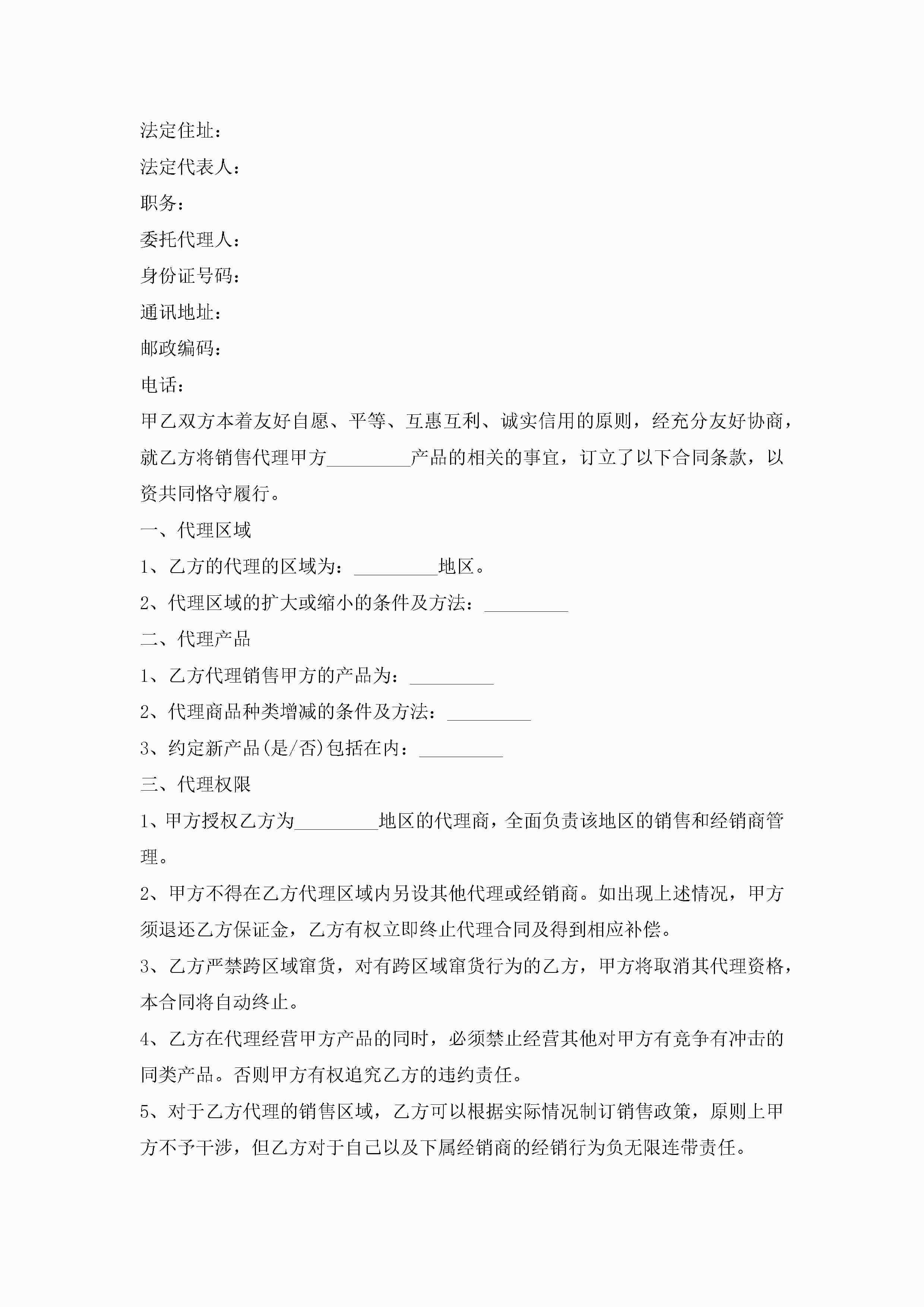 法定住址：

法定代表人：

职务：

委托代理人：

身份证号码：

通讯地址：

邮政编码：

电话：

甲乙双方本着友好自愿、平等、互惠互利、诚实信用的原则，经充分友好协商，就乙方将销售代理甲方_________产品的相关的事宜，订立了以下合同条款，以资共同恪守履行。

一、代理区域

1、乙方的代理的区域为：_________地区。

2、代理区域的扩大或缩小的条件及方法：_________

二、代理产品

1、乙方代理销售甲方的产品为：_________

2、代理商品种类增减的条件及方法：_________

3、约定新产品(是/否)包括在内：_________

三、代理权限

1、甲方授权乙方为_________地区的代理商，全面负责该地区的销售和经销商管理。

2、甲方不得在乙方代理区域内另设其他代理或经销商。如出现上述情况，甲方须退还乙方保证金，乙方有权立即终止代理合同及得到相应补偿。

3、乙方严禁跨区域窜货，对有跨区域窜货行为的乙方，甲方将取消其代理资格，本合同将自动终止。

4、乙方在代理经营甲方产品的同时，必须禁止经营其他对甲方有竞争有冲击的同类产品。否则甲方有权追究乙方的违约责任。

5、对于乙方代理的销售区域，乙方可以根据实际情况制订销售政策，原则上甲方不予干涉，但乙方对于自己以及下属经销商的经销行为负无限连带责任。